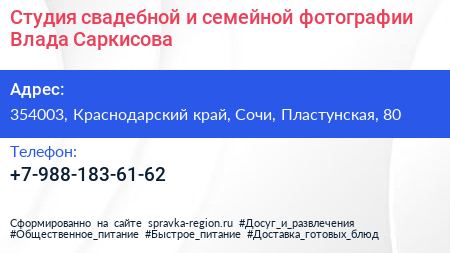 Студия свадебной и семейной фотографии Влада Саркисова

Адрес:

354003, Краснодарский край, Сочи, Пластунская, 80

Телефон:

+7-988-183-61-62

Сформированно на сайте spravka-region.ru #Досуг_и_развлечения #Общественное_питание #Быстрое_питание #Доставка_готовых_блюд